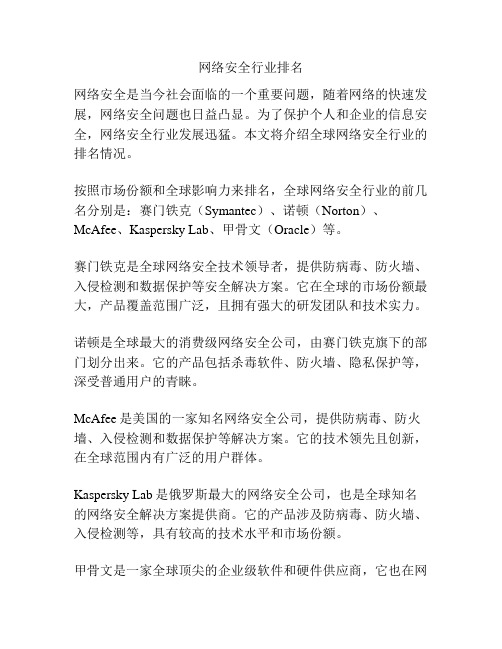 网络安全行业排名

网络安全是当今社会面临的一个重要问题，随着网络的快速发展，网络安全问题也日益凸显。为了保护个人和企业的信息安全，网络安全行业发展迅猛。本文将介绍全球网络安全行业的排名情况。

按照市场份额和全球影响力来排名，全球网络安全行业的前几名分别是：赛门铁克（Symantec）、诺顿（Norton）、McAfee、Kaspersky Lab、甲骨文（Oracle）等。

赛门铁克是全球网络安全技术领导者，提供防病毒、防火墙、入侵检测和数据保护等安全解决方案。它在全球的市场份额最大，产品覆盖范围广泛，且拥有强大的研发团队和技术实力。

诺顿是全球最大的消费级网络安全公司，由赛门铁克旗下的部门划分出来。它的产品包括杀毒软件、防火墙、隐私保护等，深受普通用户的青睐。

McAfee 是美国的一家知名网络安全公司，提供防病毒、防火墙、入侵检测和数据保护等解决方案。它的技术领先且创新，在全球范围内有广泛的用户群体。

Kaspersky Lab 是俄罗斯最大的网络安全公司，也是全球知名的网络安全解决方案提供商。它的产品涉及防病毒、防火墙、入侵检测等，具有较高的技术水平和市场份额。

甲骨文是一家全球顶尖的企业级软件和硬件供应商，它也在网